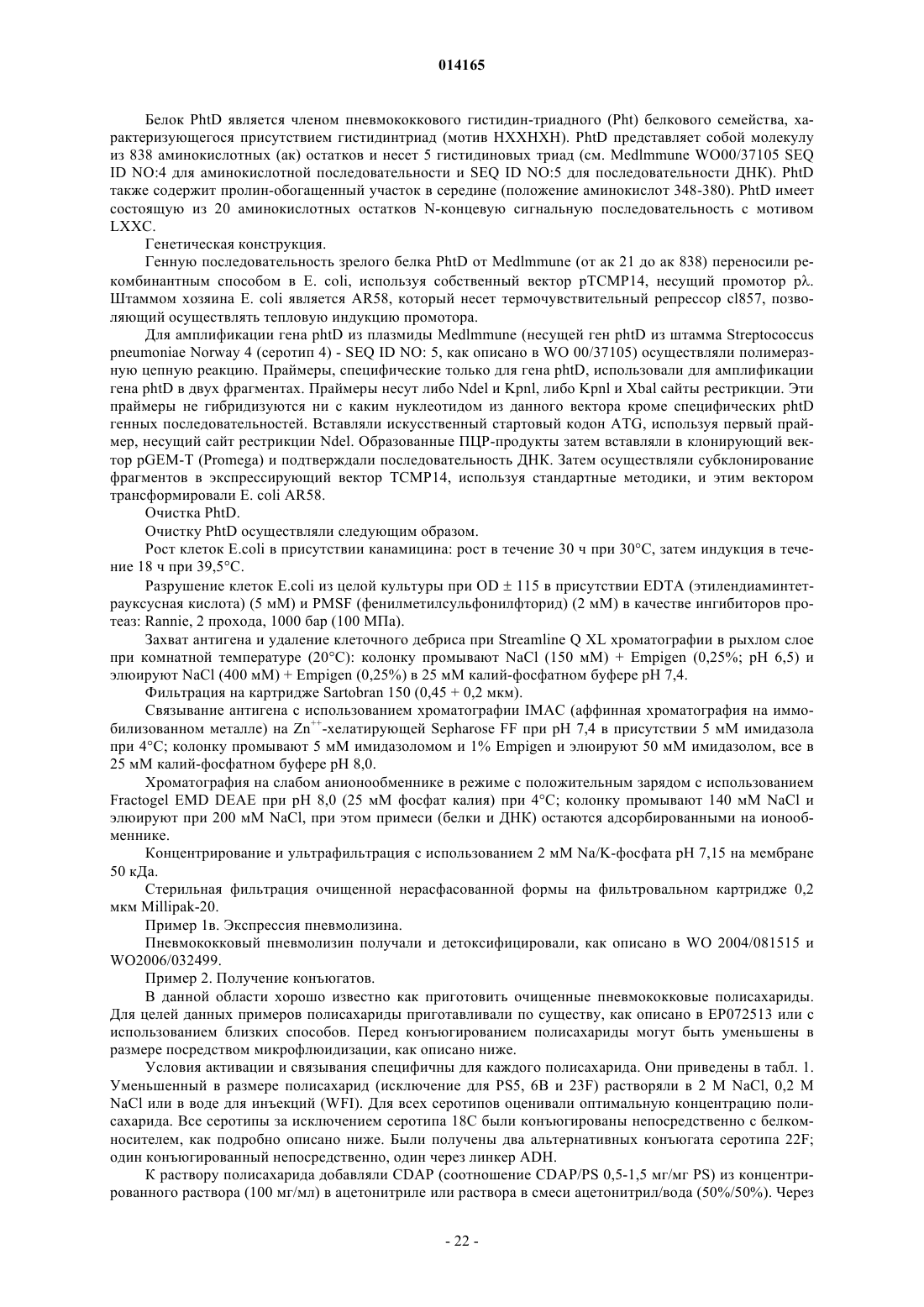 014165

Белок PhtD является членом пневмококкового гистидин-триадного (Pht) белкового семейства, характеризующегося присутствием гистидинтриад (мотив HXXHXH). PhtD представляет собой молекулу из 838 аминокислотных (ак) остатков и несет 5 гистидиновых триад (см. Medlmmune WO00/37105 SEQ ID NO:4 для аминокислотной последовательности и SEQ ID NO:5 для последовательности ДНК). PhtD также содержит пролин-обогащенный участок в середине (положение аминокислот 348-380). PhtD имеет состоящую из 20 аминокислотных остатков N-концевую сигнальную последовательность с мотивом LXXC.

Генетическая конструкция.

Генную последовательность зрелого белка PhtD от Medlmmune (от ак 21 до ак 838) переносили рекомбинантным способом в E. coli, используя собственный вектор pTCMP14, несущий промотор pλ. Штаммом хозяина E. coli является AR58, который несет термочувствительный репрессор cl857, позволяющий осуществлять тепловую индукцию промотора.

Для амплификации гена phtD из плазмиды Medlmmune (несущей ген phtD из штамма Streptococcus pneumoniae Norway 4 (серотип 4) - SEQ ID NO: 5, как описано в WO 00/37105) осуществляли полимеразную цепную реакцию. Праймеры, специфические только для гена phtD, использовали для амплификации гена phtD в двух фрагментах. Праймеры несут либо Ndel и Kpnl, либо Kpnl и Xbal сайты рестрикции. Эти праймеры не гибридизуются ни с каким нуклеотидом из данного вектора кроме специфических phtD генных последовательностей. Вставляли искусственный стартовый кодон ATG, используя первый праймер, несущий сайт рестрикции Ndel. Образованные ПЦР-продукты затем вставляли в клонирующий вектор pGEM-T (Promega) и подтверждали последовательность ДНК. Затем осуществляли субклонирование фрагментов в экспрессирующий вектор TCMP14, используя стандартные методики, и этим вектором трансформировали E. coli AR58.

Очистка PhtD.

Очистку PhtD осуществляли следующим образом.

Рост клеток E.coli в присутствии канамицина: рост в течение 30 ч при 30°C, затем индукция в течение 18 ч при 39,5°C.

Разрушение клеток E.coli из целой культуры при OD ± 115 в присутствии EDTA (этилендиаминтетрауксусная кислота) (5 мМ) и PMSF (фенилметилсульфонилфторид) (2 мМ) в качестве ингибиторов протеаз: Rannie, 2 прохода, 1000 бар (100 МПа).

Захват антигена и удаление клеточного дебриса при Streamline Q XL хроматографии в рыхлом слое при комнатной температуре (20°C): колонку промывают NaCl (150 мМ) + Empigen (0,25%; pH 6,5) и элюируют NaCl (400 мМ) + Empigen (0,25%) в 25 мМ калий-фосфатном буфере pH 7,4.

Фильтрация на картридже Sartobran 150 (0,45 + 0,2 мкм).

Связывание антигена с использованием хроматографии IMAC (аффинная хроматография на иммобилизованном металле) на $Zn^{++}$-хелатирующей Sepharose FF при pH 7,4 в присутствии 5 мМ имидазола при 4°C; колонку промывают 5 мМ имидазоломом и 1% Empigen и элюируют 50 мМ имидазолом, все в 25 мМ калий-фосфатном буфере pH 8,0.

Хроматография на слабом анионообменнике в режиме с положительным зарядом с использованием Fractogel EMD DEAE при pH 8,0 (25 мМ фосфат калия) при 4°C; колонку промывают 140 мМ NaCl и элюируют при 200 мМ NaCl, при этом примеси (белки и ДНК) остаются адсорбированными на ионообменнике.

Концентрирование и ультрафильтрация с использованием 2 мМ Na/K-фосфата pH 7,15 на мембране 50 кДа.

Стерильная фильтрация очищенной нерасфасованной формы на фильтровальном картридже 0,2 мкм Millipak-20.

Пример 1в. Экспрессия пневмолизина.

Пневмококковый пневмолизин получали и детоксифицировали, как описано в WO 2004/081515 и WO2006/032499.

Пример 2. Получение конъюгатов.

В данной области хорошо известно как приготовить очищенные пневмококковые полисахариды. Для целей данных примеров полисахариды приготавливали по существу, как описано в EP072513 или с использованием близких способов. Перед конъюгированием полисахариды могут быть уменьшены в размере посредством микрофлюидизации, как описано ниже.

Условия активации и связывания специфичны для каждого полисахарида. Они приведены в табл. 1. Уменьшенный в размере полисахарид (исключение для PS5, 6B и 23F) растворяли в 2 M NaCl, 0,2 M NaCl или в воде для инъекций (WFI). Для всех серотипов оценивали оптимальную концентрацию полисахарида. Все серотипы за исключением серотипа 18C были конъюгированы непосредственно с белком-носителем, как подробно описано ниже. Были получены два альтернативных конъюгата серотипа 22F; один конъюгированный непосредственно, один через линкер ADH.

К раствору полисахарида добавляли CDAP (соотношение CDAP/PS 0,5-1,5 мг/мг PS) из концентрированного раствора (100 мг/мл) в ацетонитриле или раствора в смеси ацетонитрил/вода (50%/50%). Через

- 22 -